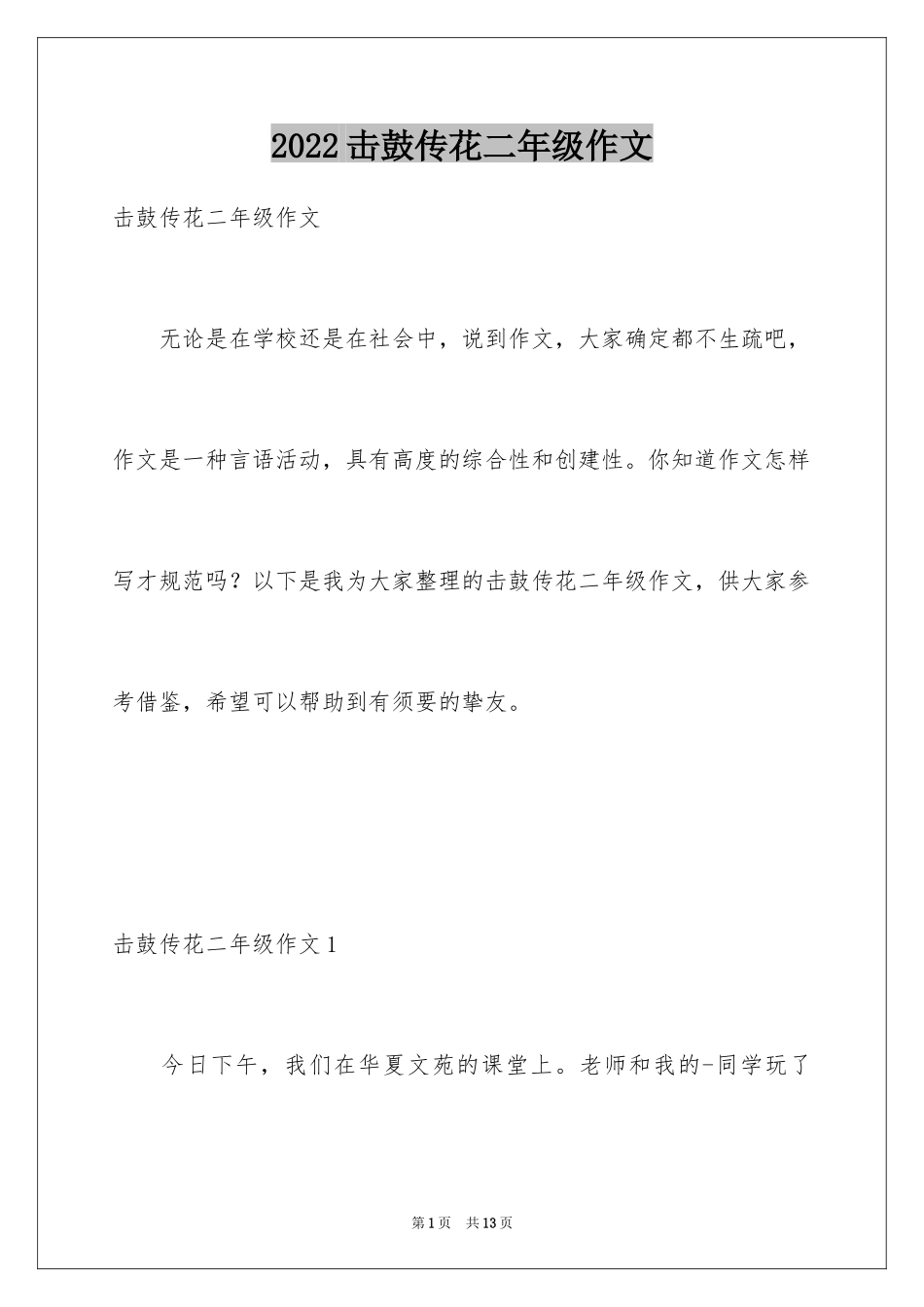 2022 击鼓传花二年级作文

击鼓传花二年级作文

无论是在学校还是在社会中，说到作文，大家确定都不生疏吧，作文是一种言语活动，具有高度的综合性和创建性。你知道作文怎样写才规范吗？以下是我为大家整理的击鼓传花二年级作文，供大家参考借鉴，希望可以帮助到有须要的挚友。

击鼓传花二年级作文 1

今日下午，我们在华夏文苑的课堂上。老师和我的-同学玩了

第 1 页　共 13 页